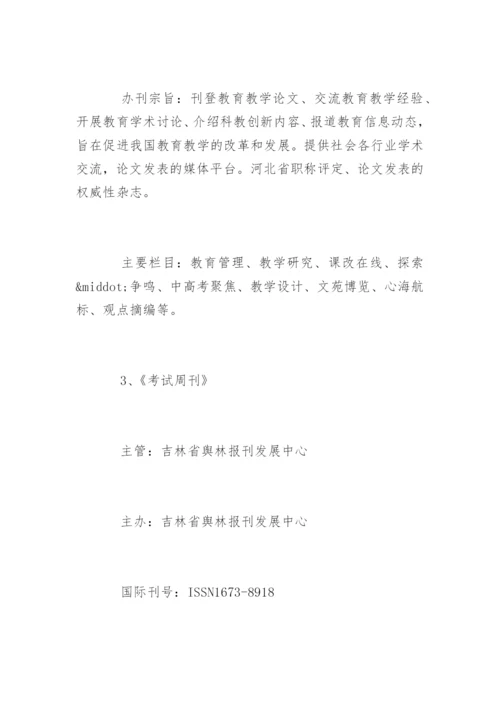 办刊宗旨：刊登教育教学论文、交流教育教学经验、开展教育学术讨论、介绍科教创新内容、报道教育信息动态，旨在促进我国教育教学的改革和发展。提供社会各行业学术交流，论文发表的媒体平台。河北省职称评定、论文发表的权威性杂志。

主要栏目：教育管理、教学研究、课改在线、探索&middot;争鸣、中高考聚焦、教学设计、文苑博览、心海航标、观点摘编等。

3、《考试周刊》

主管：吉林省舆林报刊发展中心

主办：吉林省舆林报刊发展中心

国际刊号：ISSN1673-8918